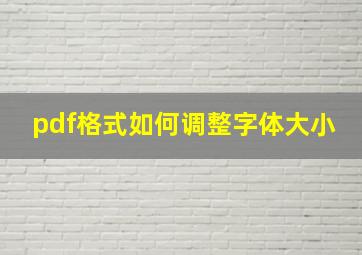 pdf格式如何调整字体大小